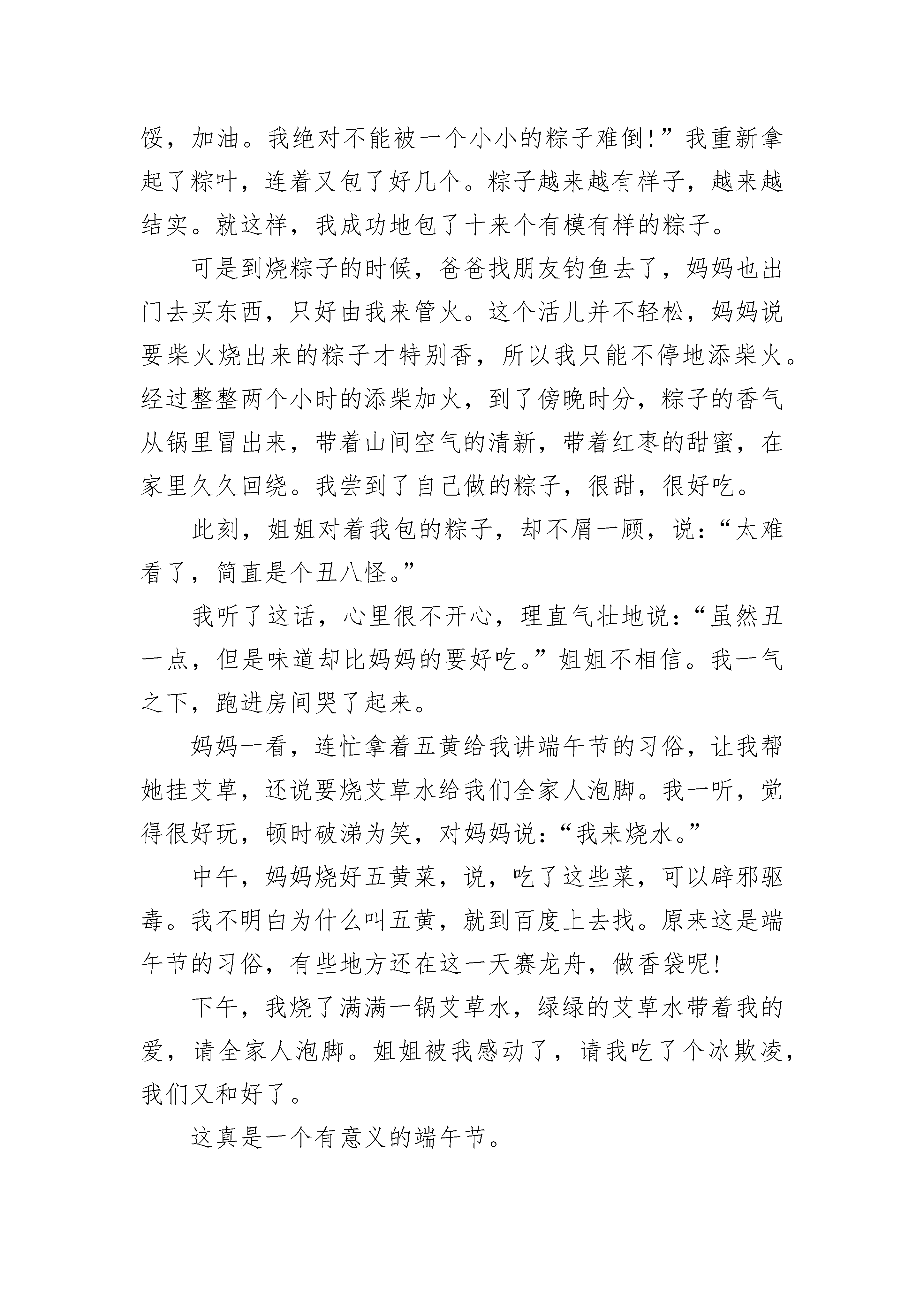 馁，加油。我绝对不能被一个小小的粽子难倒!”我重新拿起了粽叶，连着又包了好几个。粽子越来越有样子，越来越结实。就这样，我成功地包了十来个有模有样的粽子。

可是到烧粽子的时候，爸爸找朋友钓鱼去了，妈妈也出门去买东西，只好由我来管火。这个活儿并不轻松，妈妈说要柴火烧出来的粽子才特别香，所以我只能不停地添柴火。经过整整两个小时的添柴加火，到了傍晚时分，粽子的香气从锅里冒出来，带着山间空气的清新，带着红枣的甜蜜，在家里久久回绕。我尝到了自己做的粽子，很甜，很好吃。

此刻，姐姐对着我包的粽子，却不屑一顾，说:“太难看了，简直是个丑八怪。”

我听了这话，心里很不开心，理直气壮地说:“虽然丑一点，但是味道却比妈妈的要好吃。”姐姐不相信。我一气之下，跑进房间哭了起来。

妈妈一看，连忙拿着五黄给我讲端午节的习俗，让我帮她挂艾草，还说要烧艾草水给我们全家人泡脚。我一听，觉得很好玩，顿时破涕为笑，对妈妈说:“我来烧水。”

中午，妈妈烧好五黄菜，说，吃了这些菜，可以辟邪驱毒。我不明白为什么叫五黄，就到百度上去找。原来这是端午节的习俗，有些地方还在这一天赛龙舟，做香袋呢!

下午，我烧了满满一锅艾草水，绿绿的艾草水带着我的爱，请全家人泡脚。姐姐被我感动了，请我吃了个冰欺凌，我们又和好了。

这真是一个有意义的端午节。